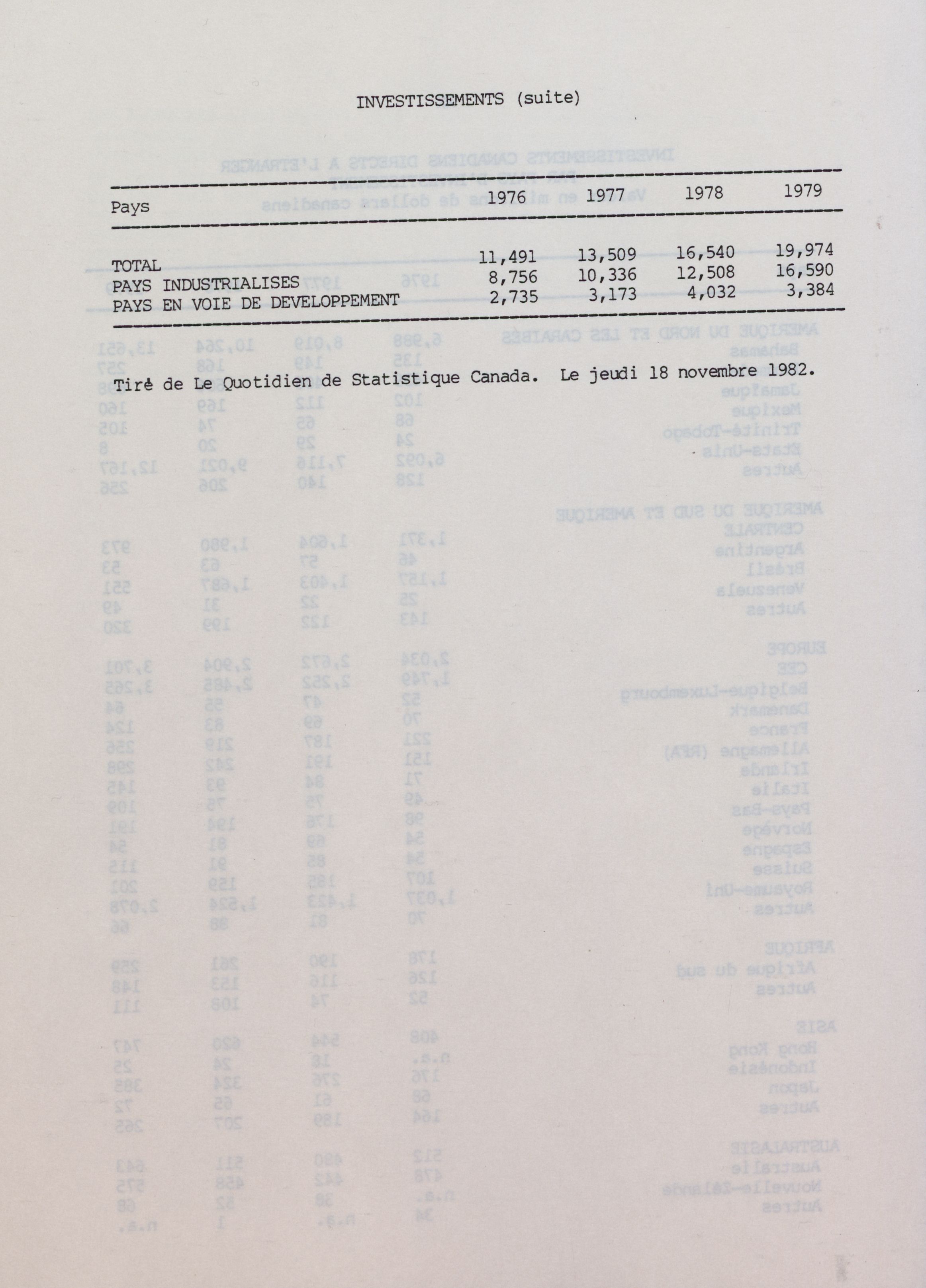 INVESTISSEMENTS (suite)

| Pays | 1976 | 1977 | 1978 | 1979 |
|---|---|---|---|---|
| TOTAL | 11,491 | 13,509 | 16,540 | 19,974 |
| PAYS INDUSTRIALISES | 8,756 | 10,336 | 12,508 | 16,590 |
| PAYS EN VOIE DE DEVELOPPEMENT | 2,735 | 3,173 | 4,032 | 3,384 |

Tiré de Le Quotidien de Statistique Canada. Le jeudi 18 novembre 1982.